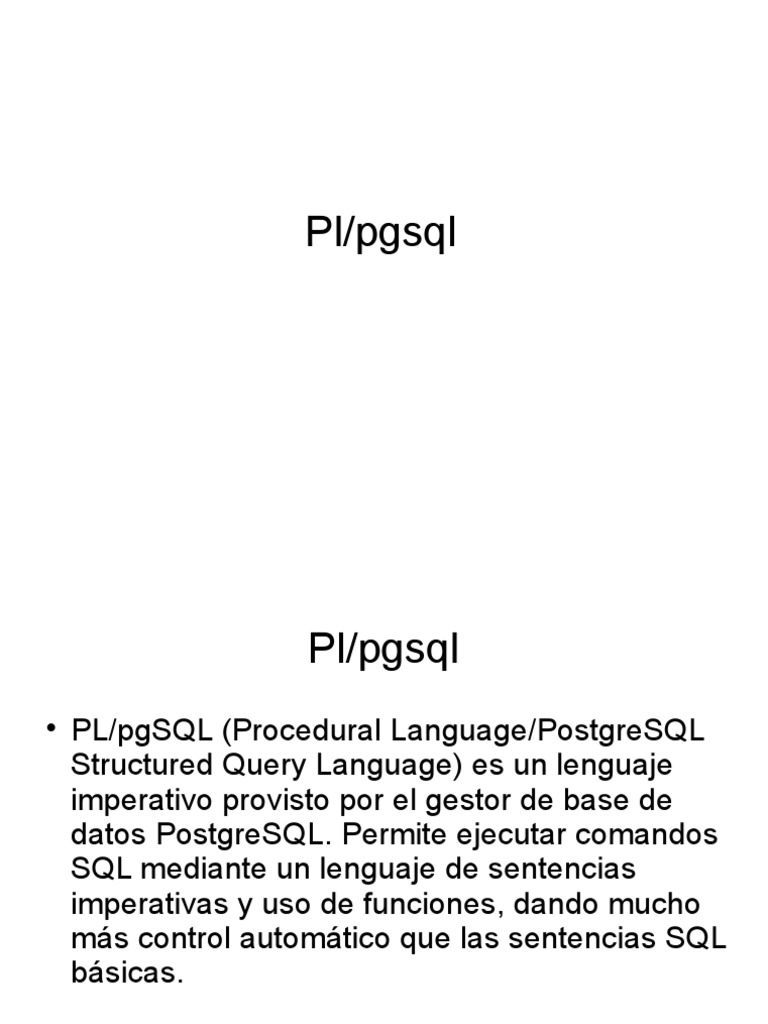 Pl/pgsql

Pl/pgsql

• PL/pgSQL (Procedural Language/PostgreSQL Structured Query Language) es un lenguaje imperativo provisto por el gestor de base de datos PostgreSQL. Permite ejecutar comandos SQL mediante un lenguaje de sentencias imperativas y uso de funciones, dando mucho más control automático que las sentencias SQL básicas.